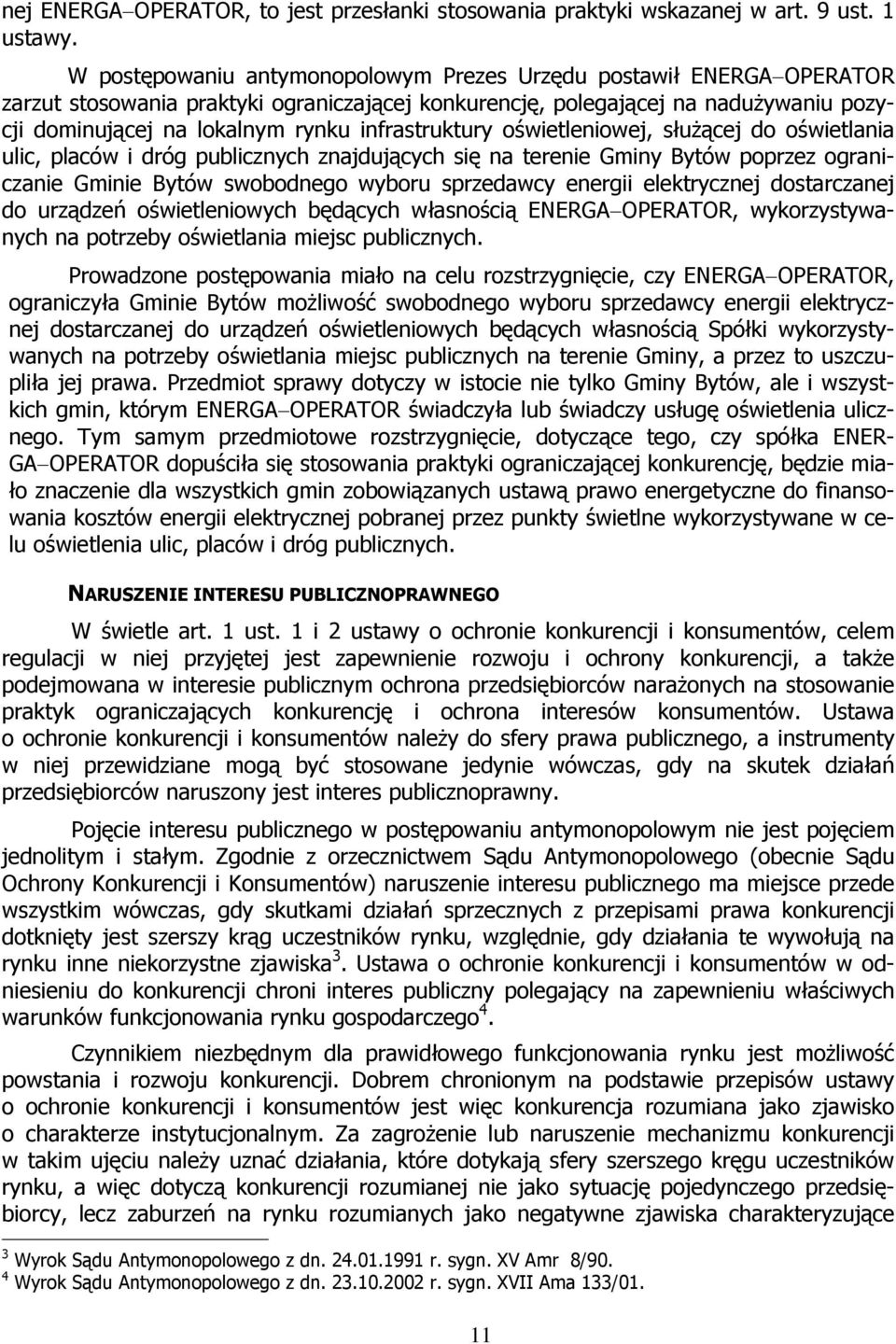 nej ENERGA–OPERATOR, to jest przesłanki stosowania praktyki wskazanej w art. 9 ust. 1 ustawy.

W postępowaniu antymonopolowym Prezes Urzędu postawił ENERGA–OPERATOR zarzut stosowania praktyki ograniczającej konkurencję, polegającej na nadużywaniu pozycji dominującej na lokalnym rynku infrastruktury oświetleniowej, służącej do oświetlania ulic, placów i dróg publicznych znajdujących się na terenie Gminy Bytów poprzez ograniczanie Gminie Bytów swobodnego wyboru sprzedawcy energii elektrycznej dostarczanej do urządzeń oświetleniowych będących własnością ENERGA–OPERATOR, wykorzystywanych na potrzeby oświetlania miejsc publicznych.

Prowadzone postępowania miało na celu rozstrzygnięcie, czy ENERGA–OPERATOR, ograniczyła Gminie Bytów możliwość swobodnego wyboru sprzedawcy energii elektrycznej dostarczanej do urządzeń oświetleniowych będących własnością Spółki wykorzystywanych na potrzeby oświetlania miejsc publicznych na terenie Gminy, a przez to uszczupliła jej prawa. Przedmiot sprawy dotyczy w istocie nie tylko Gminy Bytów, ale i wszystkich gmin, którym ENERGA–OPERATOR świadczyła lub świadczy usługę oświetlenia ulicznego. Tym samym przedmiotowe rozstrzygnięcie, dotyczące tego, czy spółka ENERGA–OPERATOR dopuściła się stosowania praktyki ograniczającej konkurencję, będzie miało znaczenie dla wszystkich gmin zobowiązanych ustawą prawo energetyczne do finansowania kosztów energii elektrycznej pobranej przez punkty świetlne wykorzystywane w celu oświetlenia ulic, placów i dróg publicznych.

NARUSZENIE INTERESU PUBLICZNOPRAWNEGO

W świetle art. 1 ust. 1 i 2 ustawy o ochronie konkurencji i konsumentów, celem regulacji w niej przyjętej jest zapewnienie rozwoju i ochrony konkurencji, a także podejmowana w interesie publicznym ochrona przedsiębiorców narażonych na stosowanie praktyk ograniczających konkurencję i ochrona interesów konsumentów. Ustawa o ochronie konkurencji i konsumentów należy do sfery prawa publicznego, a instrumenty w niej przewidziane mogą być stosowane jedynie wówczas, gdy na skutek działań przedsiębiorców naruszony jest interes publicznoprawny.

Pojęcie interesu publicznego w postępowaniu antymonopolowym nie jest pojęciem jednolitym i stałym. Zgodnie z orzecznictwem Sądu Antymonopolowego (obecnie Sądu Ochrony Konkurencji i Konsumentów) naruszenie interesu publicznego ma miejsce przede wszystkim wówczas, gdy skutkami działań sprzecznych z przepisami prawa konkurencji dotknięty jest szerszy krąg uczestników rynku, względnie, gdy działania te wywołują na rynku inne niekorzystne zjawiska$^3$. Ustawa o ochronie konkurencji i konsumentów w odniesieniu do konkurencji chroni interes publiczny polegający na zapewnieniu właściwych warunków funkcjonowania rynku gospodarczego$^4$.

Czynnikiem niezbędnym dla prawidłowego funkcjonowania rynku jest możliwość powstania i rozwoju konkurencji. Dobrem chronionym na podstawie przepisów ustawy o ochronie konkurencji i konsumentów jest więc konkurencja rozumiana jako zjawisko o charakterze instytucjonalnym. Za zagrożenie lub naruszenie mechanizmu konkurencji w takim ujęciu należy uznać działania, które dotykają sfery szerszego kręgu uczestników rynku, a więc dotyczą konkurencji rozumianej nie jako sytuację pojedynczego przedsiębiorcy, lecz zaburzeń na rynku rozumianych jako negatywne zjawiska charakteryzujące

$^3$ Wyrok Sądu Antymonopolowego z dn. 24.01.1991 r. sygn. XV Amr 8/90.
$^4$ Wyrok Sądu Antymonopolowego z dn. 23.10.2002 r. sygn. XVII Ama 133/01.

11